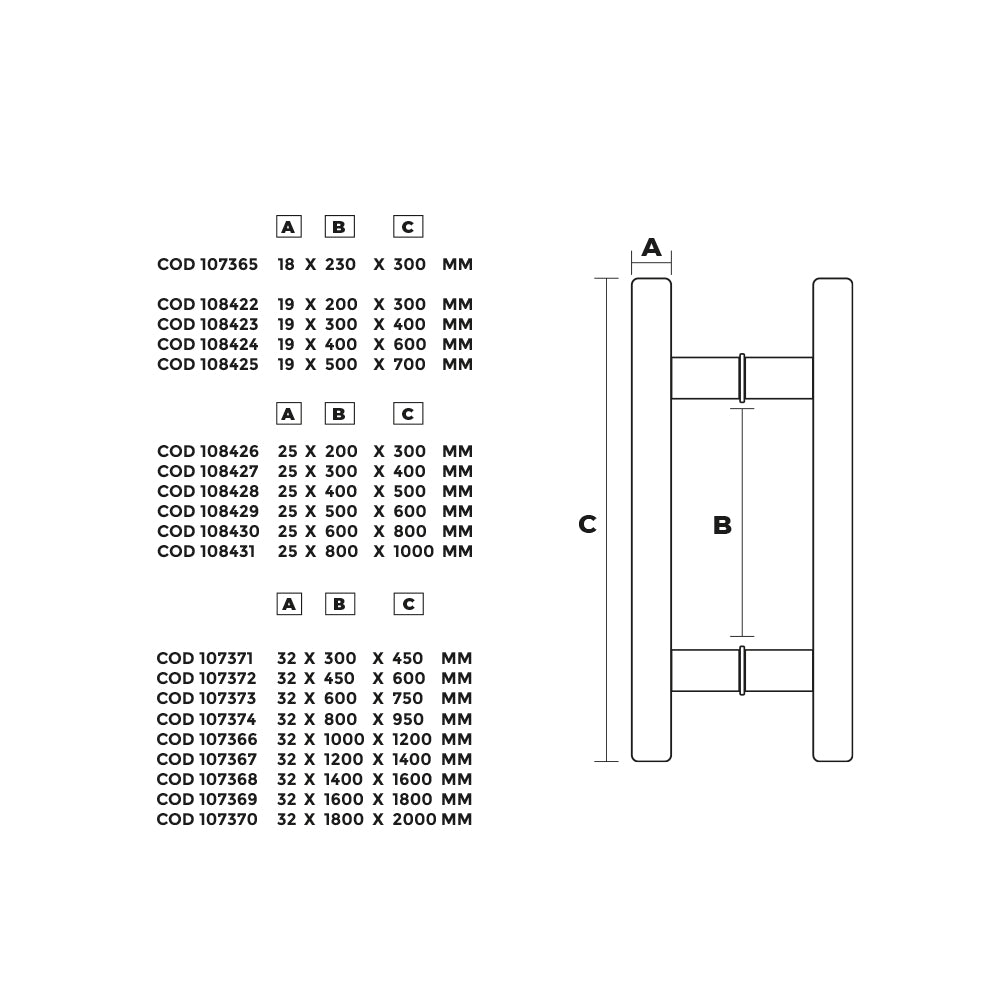 A B C

COD 107365 18 X 230 X 300 MM

COD 108422 19 X 200 X 300 MM
COD 108423 19 X 300 X 400 MM
COD 108424 19 X 400 X 600 MM
COD 108425 19 X 500 X 700 MM

A B C

COD 108426 25 X 200 X 300 MM
COD 108427 25 X 300 X 400 MM
COD 108428 25 X 400 X 500 MM
COD 108429 25 X 500 X 600 MM
COD 108430 25 X 600 X 800 MM
COD 108431 25 X 800 X 1000 MM

A B C

COD 107371 32 X 300 X 450 MM
COD 107372 32 X 450 X 600 MM
COD 107373 32 X 600 X 750 MM
COD 107374 32 X 800 X 950 MM
COD 107366 32 X 1000 X 1200 MM
COD 107367 32 X 1200 X 1400 MM
COD 107368 32 X 1400 X 1600 MM
COD 107369 32 X 1600 X 1800 MM
COD 107370 32 X 1800 X 2000 MM

A

C

B